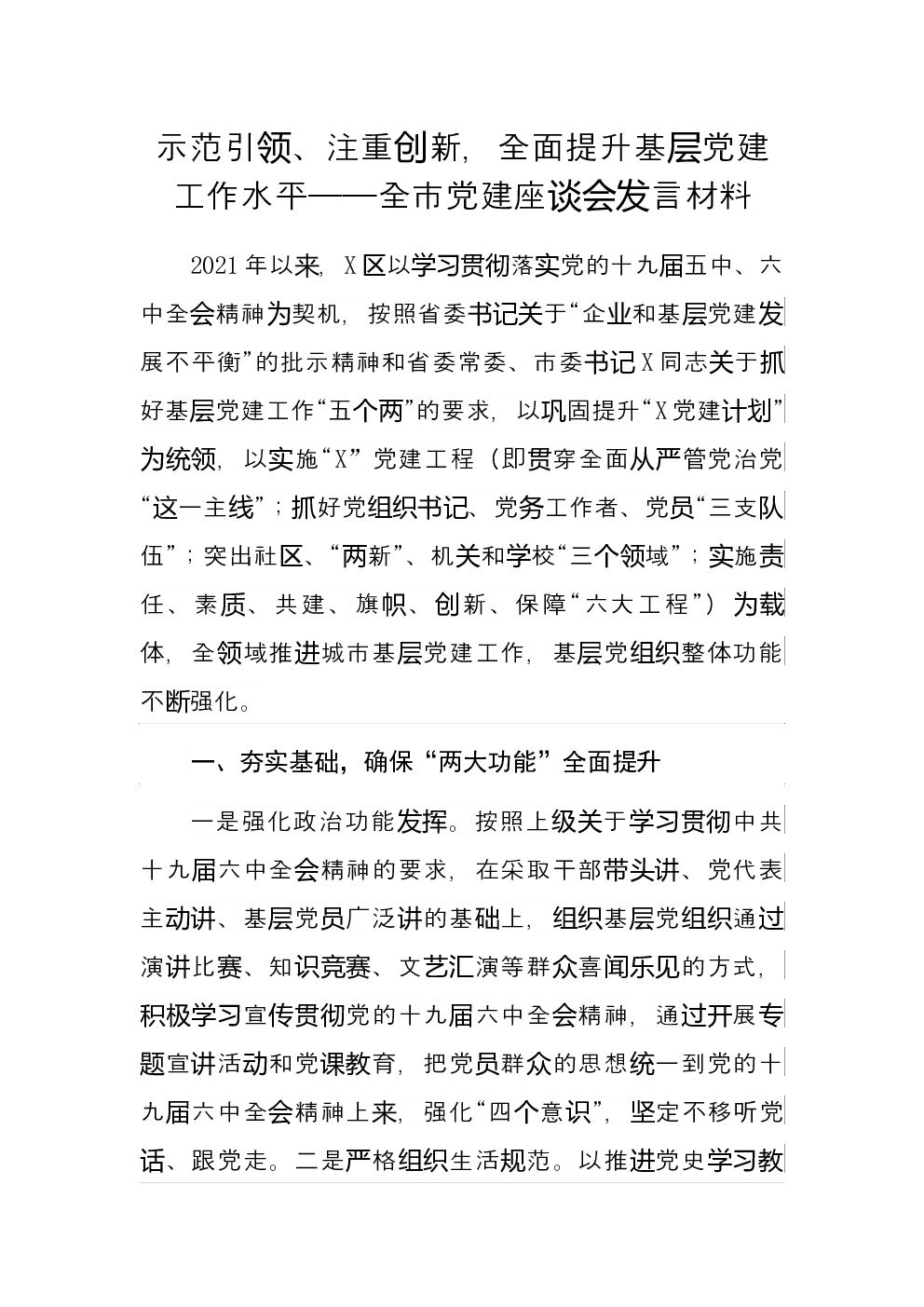 示范引领、注重创新，全面提升基层党建工作水平——全市党建座谈会发言材料

2021年以来，X区以学习贯彻落实党的十九届五中、六中全会精神为契机，按照省委书记关于“企业和基层党建发展不平衡”的批示精神和省委常委、市委书记X同志关于抓好基层党建工作“五个两”的要求，以巩固提升“X党建计划”为统领，以实施“X”党建工程（即贯穿全面从严管党治党“这一主线”；抓好党组织书记、党务工作者、党员“三支队伍”；突出社区、“两新”、机关和学校“三个领域”；实施责任、素质、共建、旗帜、创新、保障“六大工程”）为载体，全领域推进城市基层党建工作，基层党组织整体功能不断强化。

一、夯实基础，确保“两大功能”全面提升

一是强化政治功能发挥。按照上级关于学习贯彻中共十九届六中全会精神的要求，在采取干部带头讲、党代表主动讲、基层党员广泛讲的基础上，组织基层党组织通过演讲比赛、知识竞赛、文艺汇演等群众喜闻乐见的方式，积极学习宣传贯彻党的十九届六中全会精神，通过开展专题宣讲活动和党课教育，把党员群众的思想统一到党的十九届六中全会精神上来，强化“四个意识”，坚定不移听党话、跟党走。二是严格组织生活规范。以推进党史学习教